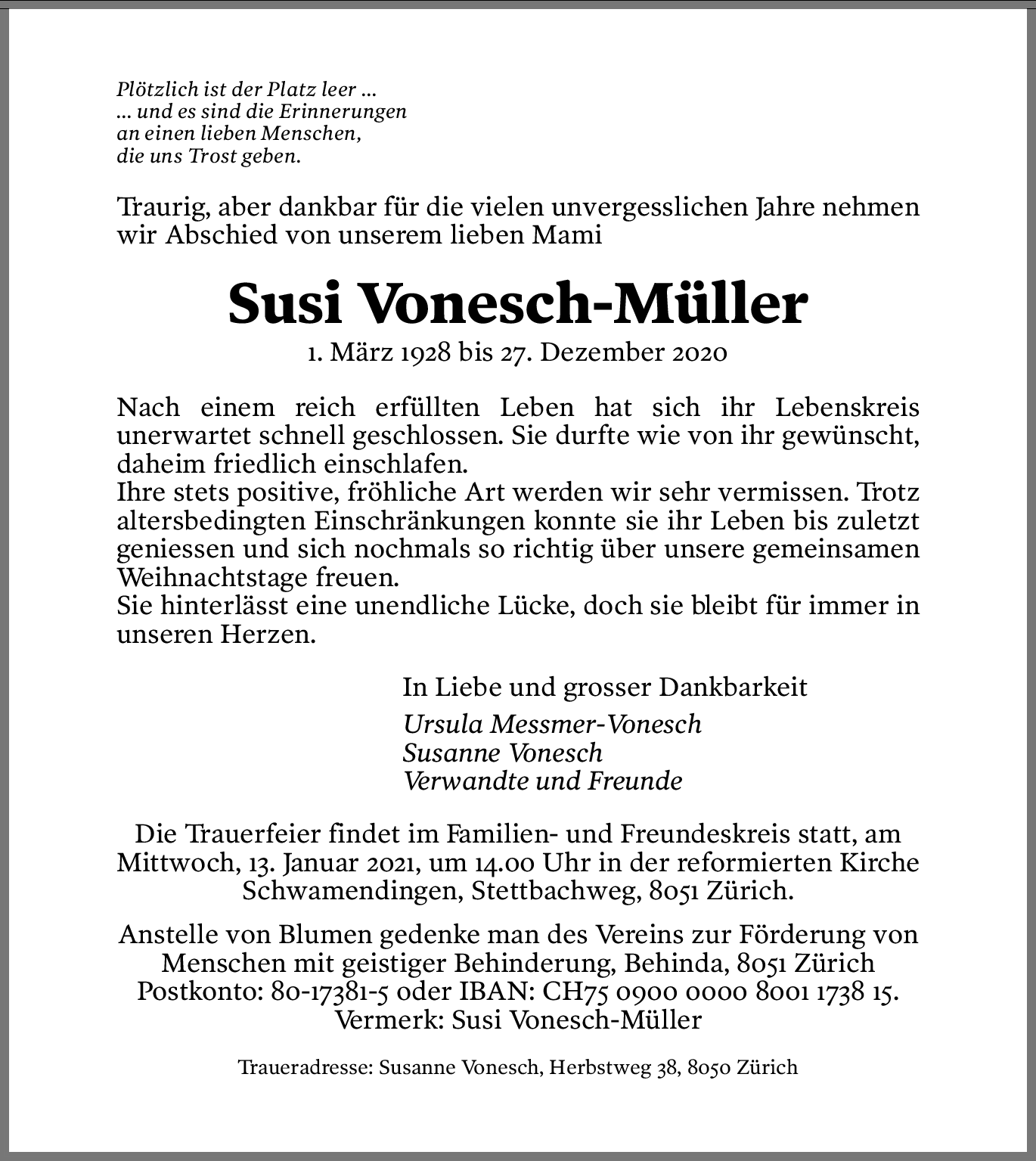 Plötzlich ist der Platz leer ...
... und es sind die Erinnerungen
an einen lieben Menschen,
die uns Trost geben.

Traurig, aber dankbar für die vielen unvergesslichen Jahre nehmen wir Abschied von unserem lieben Mami

Susi Vonesch-Müller

1. März 1928 bis 27. Dezember 2020

Nach einem reich erfüllten Leben hat sich ihr Lebenskreis unerwartet schnell geschlossen. Sie durfte wie von ihr gewünscht, daheim friedlich einschlafen.
Ihre stets positive, fröhliche Art werden wir sehr vermissen. Trotz altersbedingten Einschränkungen konnte sie ihr Leben bis zuletzt geniessen und sich nochmals so richtig über unsere gemeinsamen Weihnachtstage freuen.
Sie hinterlässt eine unendliche Lücke, doch sie bleibt für immer in unseren Herzen.

In Liebe und grosser Dankbarkeit

Ursula Messmer-Vonesch
Susanne Vonesch
Verwandte und Freunde

Die Trauerfeier findet im Familien- und Freundeskreis statt, am Mittwoch, 13. Januar 2021, um 14.00 Uhr in der reformierten Kirche Schwamendingen, Stettbachweg, 8051 Zürich.

Anstelle von Blumen gedenke man des Vereins zur Förderung von Menschen mit geistiger Behinderung, Behinda, 8051 Zürich Postkonto: 80-17381-5 oder IBAN: CH75 0900 0000 8001 1738 15. Vermerk: Susi Vonesch-Müller

Traueradresse: Susanne Vonesch, Herbstweg 38, 8050 Zürich